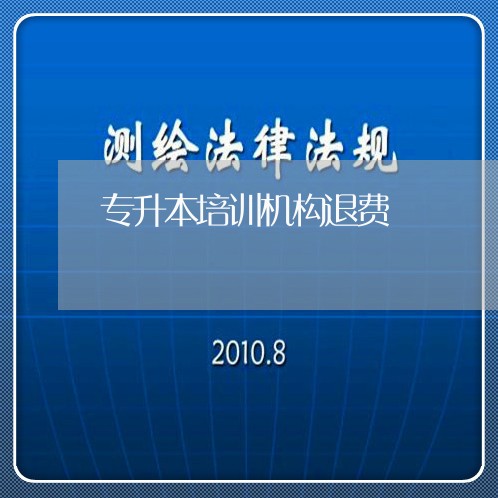 测绘法律法规

专升本培训机构退费

2010.8